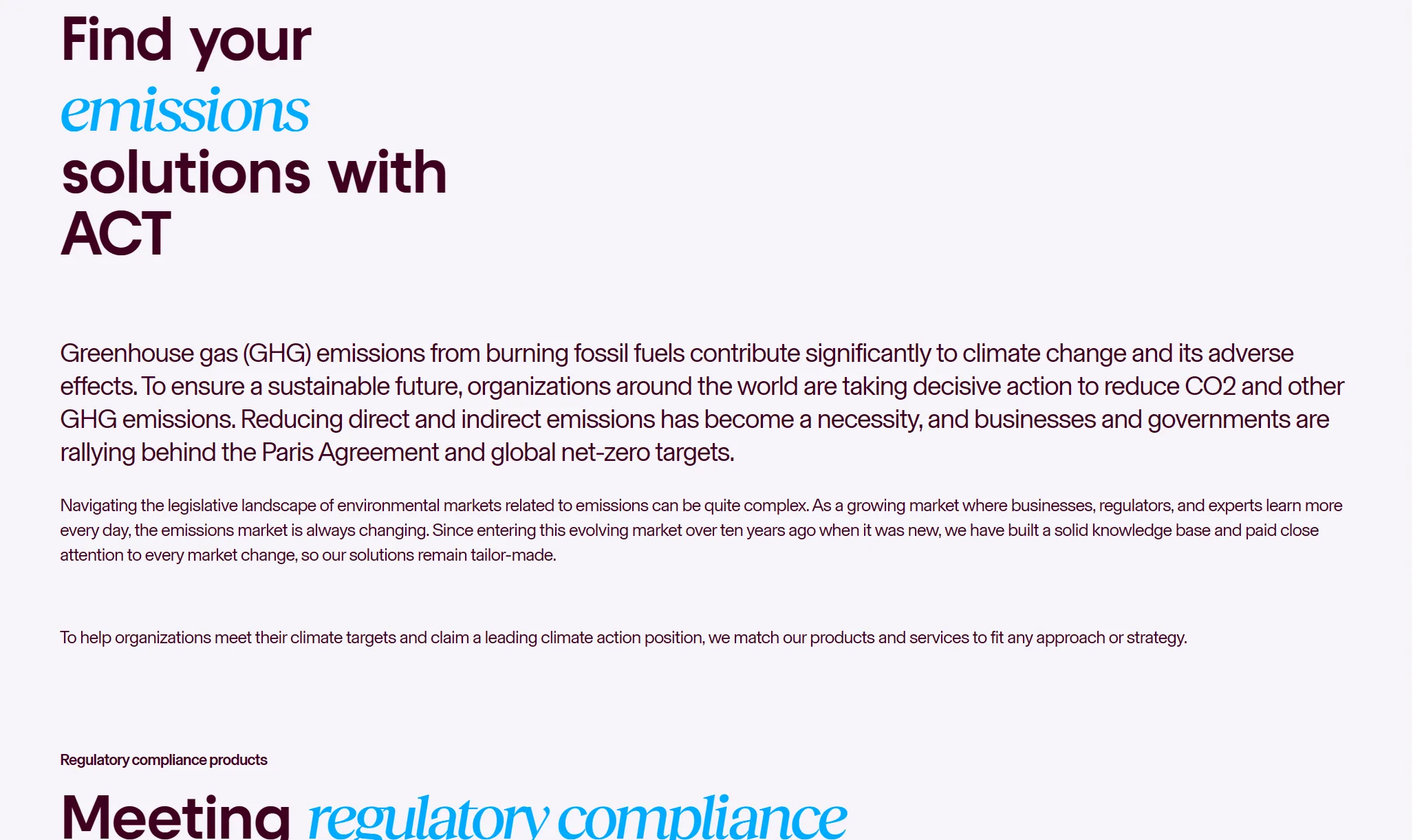 Find your
emissions
solutions with
ACT

Greenhouse gas (GHG) emissions from burning fossil fuels contribute significantly to climate change and its adverse effects. To ensure a sustainable future, organizations around the world are taking decisive action to reduce CO2 and other GHG emissions. Reducing direct and indirect emissions has become a necessity, and businesses and governments are rallying behind the Paris Agreement and global net-zero targets.

Navigating the legislative landscape of environmental markets related to emissions can be quite complex. As a growing market where businesses, regulators, and experts learn more every day, the emissions market is always changing. Since entering this evolving market over ten years ago when it was new, we have built a solid knowledge base and paid close attention to every market change, so our solutions remain tailor-made.

To help organizations meet their climate targets and claim a leading climate action position, we match our products and services to fit any approach or strategy.

Regulatory compliance products

Meeting regulatory compliance